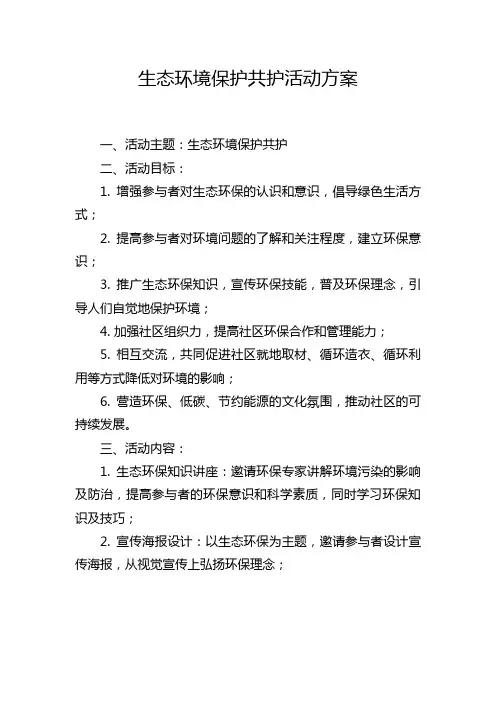 生态环境保护共护活动方案

一、活动主题：生态环境保护共护

二、活动目标：

1. 增强参与者对生态环保的认识和意识，倡导绿色生活方式；

2. 提高参与者对环境问题的了解和关注程度，建立环保意识；

3. 推广生态环保知识，宣传环保技能，普及环保理念，引导人们自觉地保护环境；

4. 加强社区组织力，提高社区环保合作和管理能力；

5. 相互交流，共同促进社区就地取材、循环造衣、循环利用等方式降低对环境的影响；

6. 营造环保、低碳、节约能源的文化氛围，推动社区的可持续发展。

三、活动内容：

1. 生态环保知识讲座：邀请环保专家讲解环境污染的影响及防治，提高参与者的环保意识和科学素质，同时学习环保知识及技巧；

2. 宣传海报设计：以生态环保为主题，邀请参与者设计宣传海报，从视觉宣传上弘扬环保理念；